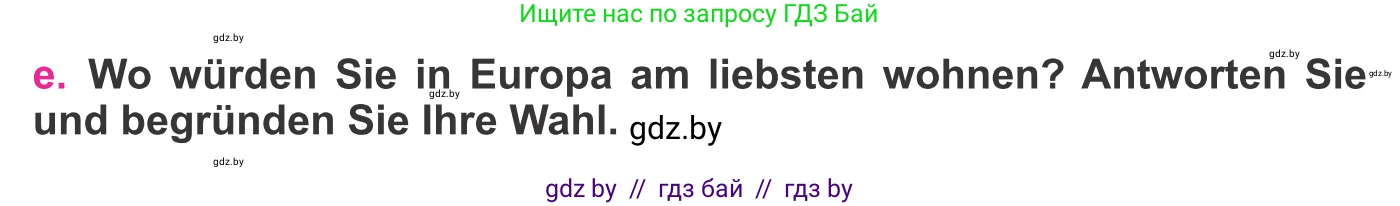 Ищите нас по запросу ГДЗ Бай

gdz.by

gdz.by

e. Wo würden Sie in Europa am liebsten wohnen? Antworten Sie und begründen Sie Ihre Wahl. gdz.by

gdz.by

gdz.by

gdz.by

gdz by // гдз бай // гдз by